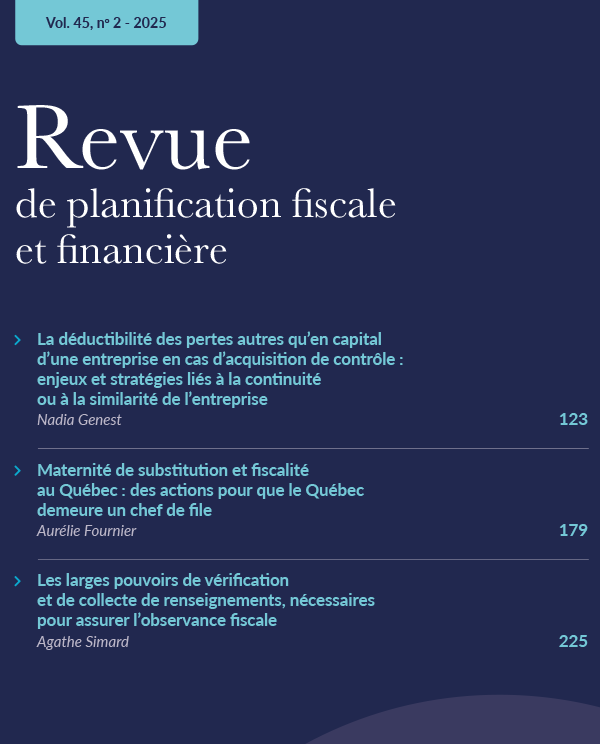 Vol. 45, nº 2 - 2025

Revue
de planification fiscale
et financière

› La déductibilité des pertes autres qu'en capital d'une entreprise en cas d'acquisition de contrôle : enjeux et stratégies liés à la continuité ou à la similarité de l'entreprise
Nadia Genest 123

› Maternité de substitution et fiscalité au Québec : des actions pour que le Québec demeure un chef de file
Aurélie Fournier 179

› Les larges pouvoirs de vérification et de collecte de renseignements, nécessaires pour assurer l'observance fiscale
Agathe Simard 225